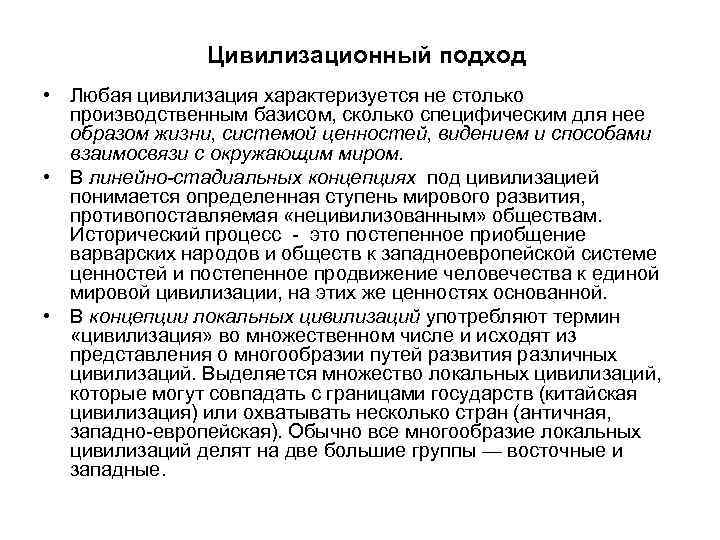 Цивилизационный подход

• Любая цивилизация характеризуется не столько производственным базисом, сколько специфическим для нее образом жизни, системой ценностей, видением и способами взаимосвязи с окружающим миром.

• В линейно-стадиальных концепциях под цивилизацией понимается определенная ступень мирового развития, противопоставляемая «нецивилизованным» обществам. Исторический процесс - это постепенное приобщение варварских народов и обществ к западноевропейской системе ценностей и постепенное продвижение человечества к единой мировой цивилизации, на этих же ценностях основанной.

• В концепции локальных цивилизаций употребляют термин «цивилизация» во множественном числе и исходят из представления о многообразии путей развития различных цивилизаций. Выделяется множество локальных цивилизаций, которые могут совпадать с границами государств (китайская цивилизация) или охватывать несколько стран (античная, западно-европейская). Обычно все многообразие локальных цивилизаций делят на две большие группы — восточные и западные.